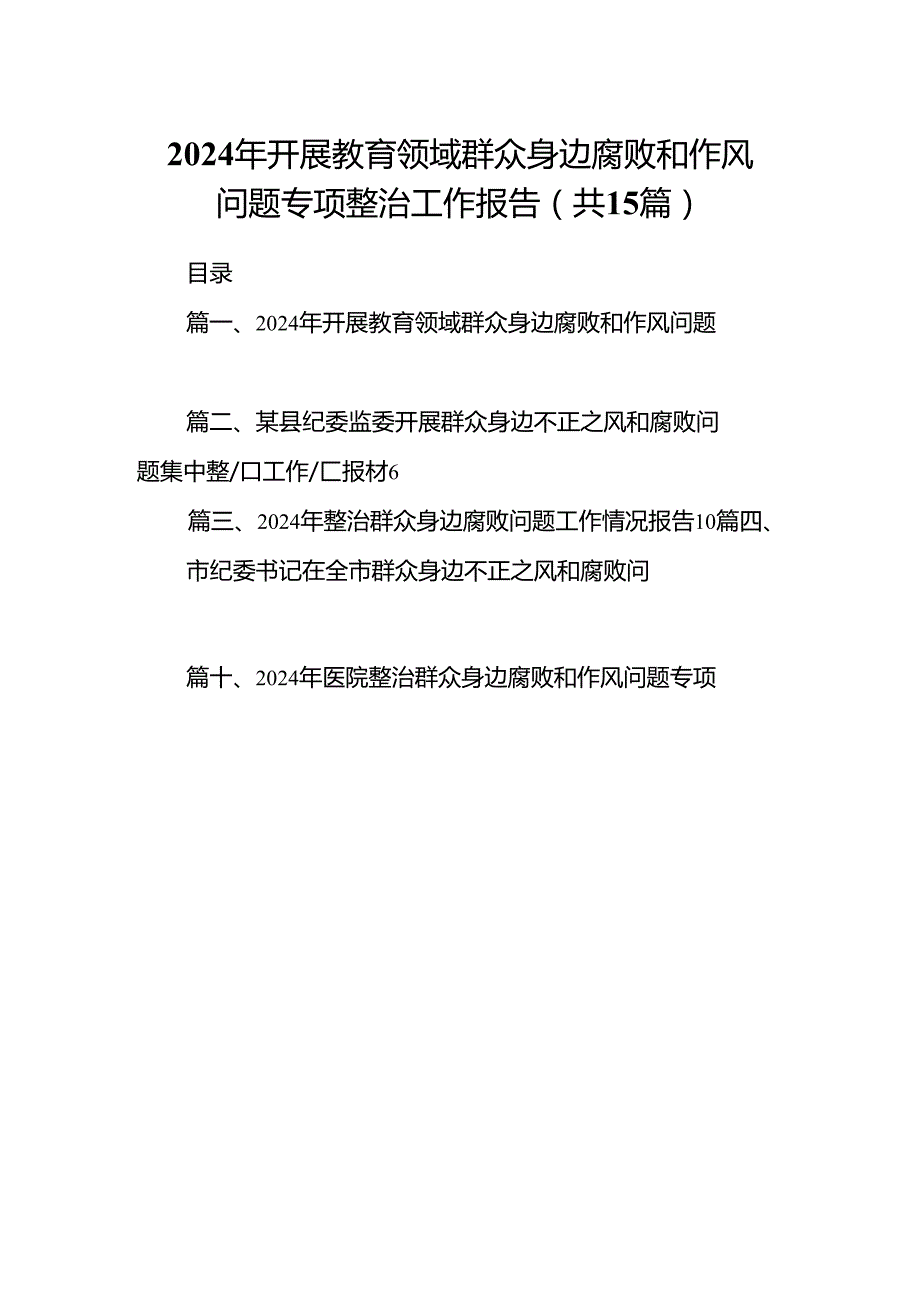 2024年开展教育领域群众身边腐败和作风问题专项整治工作报告（共15篇）

目录

篇一、2024年开展教育领域群众身边腐败和作风问题

篇二、某县纪委监委开展群众身边不正之风和腐败问题集中整/口工作/匚报材6

篇三、2024年整治群众身边腐败问题工作情况报告10篇四、市纪委书记在全市群众身边不正之风和腐败问

篇十、2024年医院整治群众身边腐败和作风问题专项